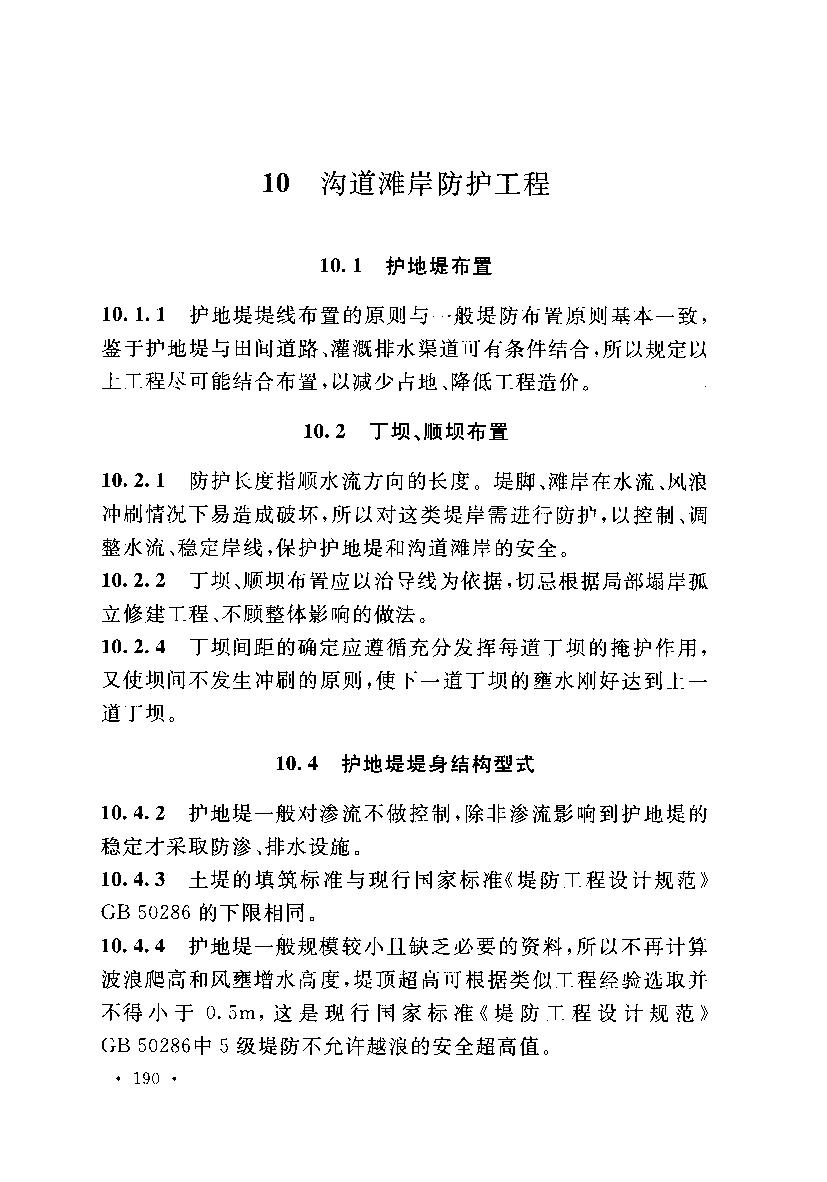 10 沟道滩岸防护工程

10.1 护地堤布置

10.1.1 护地堤堤线布置的原则与一般堤防布置原则基本一致，鉴于护地堤与田间道路、灌溉排水渠道可有条件结合，所以规定以上工程尽可能结合布置，以减少占地、降低工程造价。

10.2 丁坝、顺坝布置

10.2.1 防护长度指顺水流方向的长度。堤脚、滩岸在水流、风浪冲刷情况下易造成破坏，所以对这类堤岸需进行防护，以控制、调整水流、稳定岸线，保护护地堤和沟道滩岸的安全。
10.2.2 丁坝、顺坝布置应以治导线为依据，切忌根据局部塌岸孤立修建工程、不顾整体影响的做法。
10.2.4 丁坝间距的确定应遵循充分发挥每道丁坝的掩护作用，又使坝间不发生冲刷的原则，使下一道丁坝的壅水刚好达到上一道丁坝。

10.4 护地堤堤身结构型式

10.4.2 护地堤一般对渗流不做控制，除非渗流影响到护地堤的稳定才采取防渗、排水设施。
10.4.3 土堤的填筑标准与现行国家标准《堤防工程设计规范》GB 50286 的下限相同。
10.4.4 护地堤一般规模较小且缺乏必要的资料，所以不再计算波浪爬高和风壅增水高度，堤顶超高可根据类似工程经验选取并不得小于 0.5m，这是现行国家标准《堤防工程设计规范》GB 50286中 5 级堤防不允许越浪的安全超高值。

· 190 ·